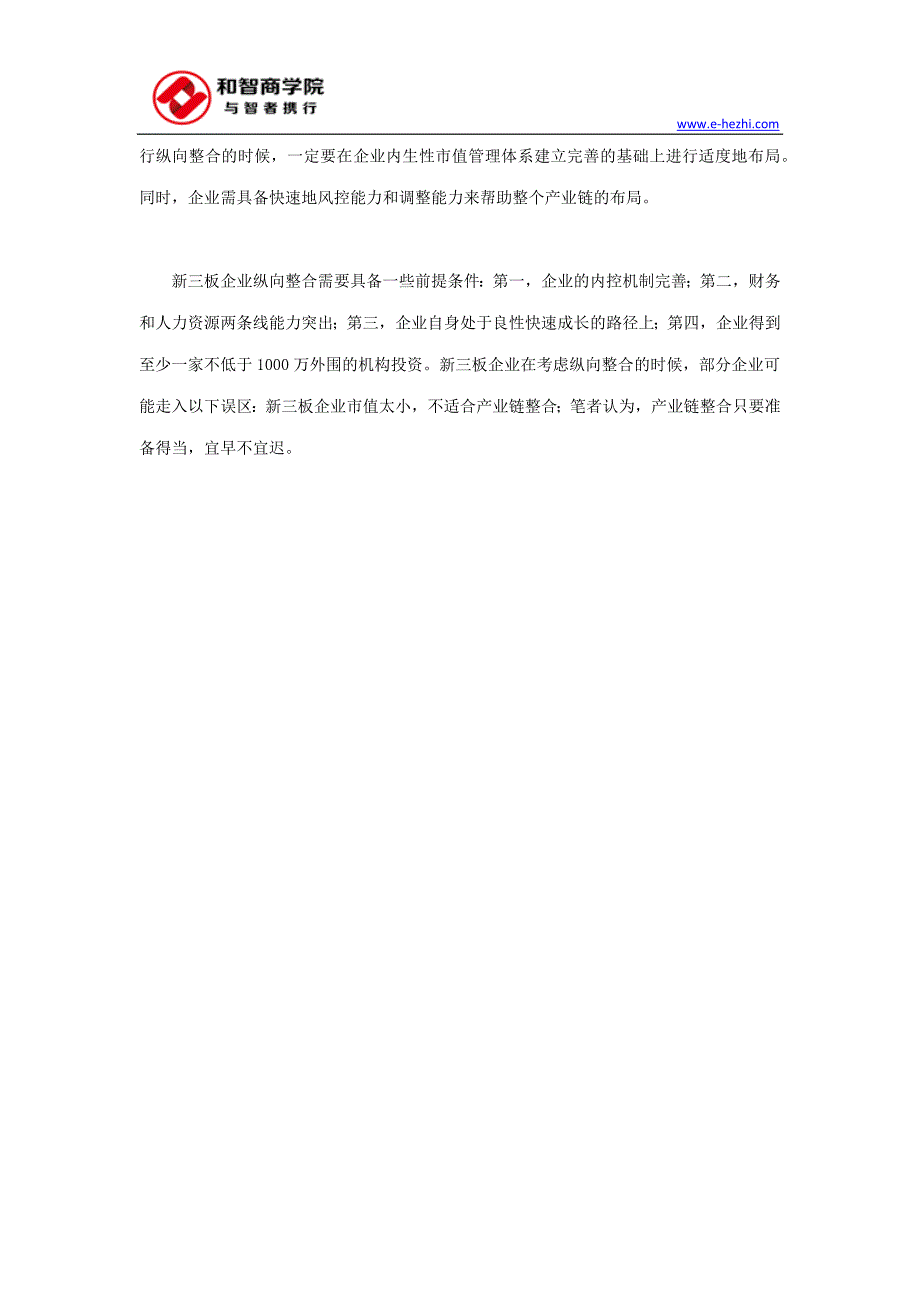 和智商学院
与智者携行

www.e-hezhi.com

行纵向整合的时候，一定要在企业内生性市值管理体系建立完善的基础上进行适度地布局。同时，企业需具备快速地风控能力和调整能力来帮助整个产业链的布局。

新三板企业纵向整合需要具备一些前提条件：第一，企业的内控机制完善；第二，财务和人力资源两条线能力突出；第三，企业自身处于良性快速成长的路径上；第四，企业得到至少一家不低于1000万外围的机构投资。新三板企业在考虑纵向整合的时候，部分企业可能走入以下误区：新三板企业市值太小，不适合产业链整合；笔者认为，产业链整合只要准备得当，宜早不宜迟。